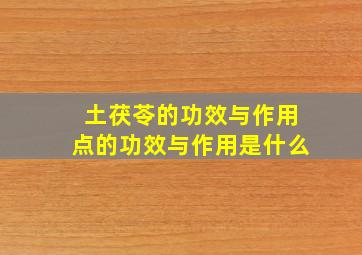 土茯苓的功效与作用
点的功效与作用是什么